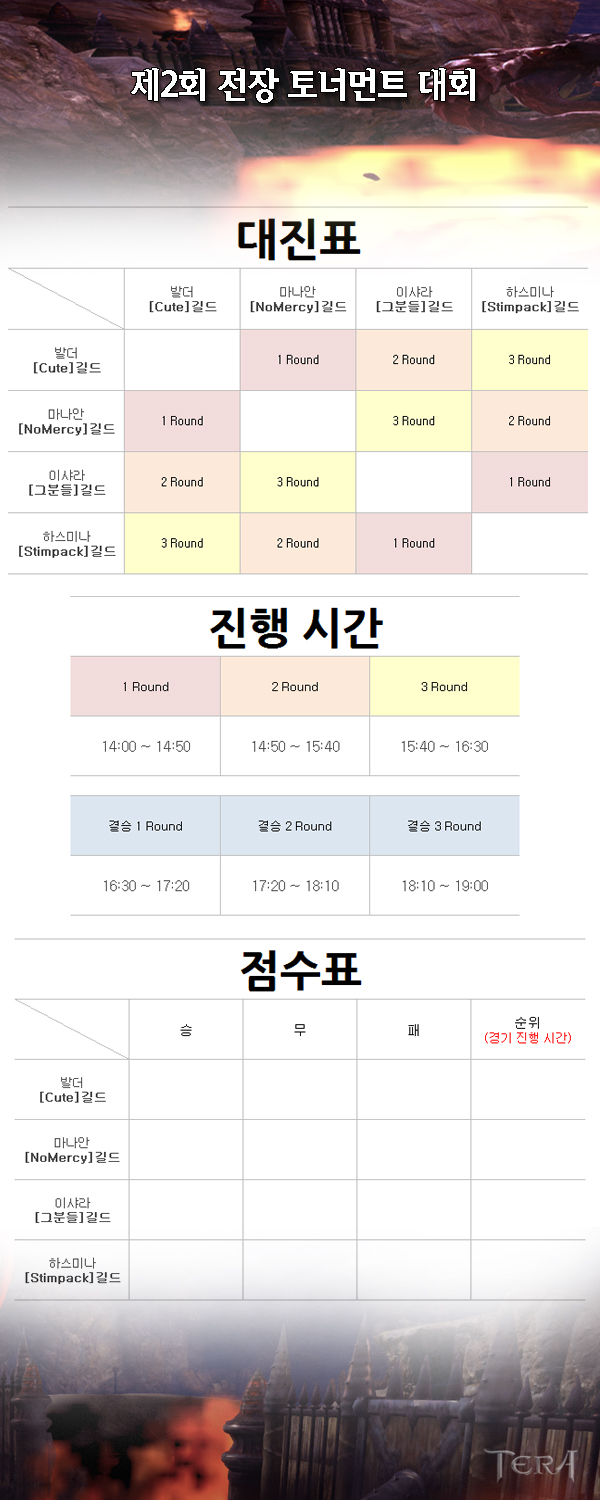 제2회 전장 토너먼트 대회

대진표

|  | 발더 [Cute]길드 | 마나안 [NoMercy]길드 | 이샤라 [그분들]길드 | 하스미나 [Stimpack]길드 |
|---|---|---|---|---|
| 발더 [Cute]길드 |  | 1 Round | 2 Round | 3 Round |
| 마나안 [NoMercy]길드 | 1 Round |  | 3 Round | 2 Round |
| 이샤라 [그분들]길드 | 2 Round | 3 Round |  | 1 Round |
| 하스미나 [Stimpack]길드 | 3 Round | 2 Round | 1 Round |  |

진행 시간

| 1 Round | 2 Round | 3 Round |
|---|---|---|
| 14:00 ~ 14:50 | 14:50 ~ 15:40 | 15:40 ~ 16:30 |

| 결승 1 Round | 결승 2 Round | 결승 3 Round |
|---|---|---|
| 16:30 ~ 17:20 | 17:20 ~ 18:10 | 18:10 ~ 19:00 |

점수표

|  | 승 | 무 | 패 | 순위 (경기 진행 시간) |
|---|---|---|---|---|
| 발더 [Cute]길드 |  |  |  |  |
| 마나안 [NoMercy]길드 |  |  |  |  |
| 이샤라 [그분들]길드 |  |  |  |  |
| 하스미나 [Stimpack]길드 |  |  |  |  |

TERA